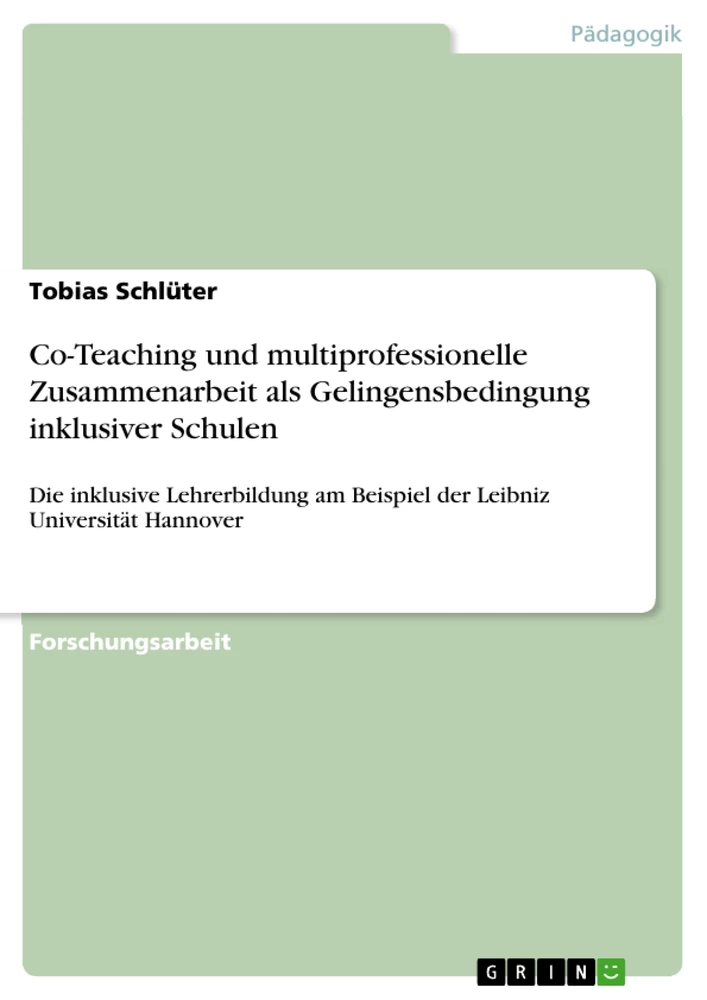 Pädagogik

Tobias Schlüter

Co-Teaching und multiprofessionelle Zusammenarbeit als Gelingensbedingung inklusiver Schulen

Die inklusive Lehrerbildung am Beispiel der Leibniz Universität Hannover

Forschungsarbeit

GRIN